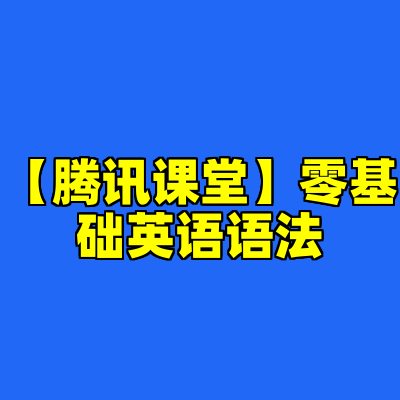 【腾讯课堂】零基础英语语法